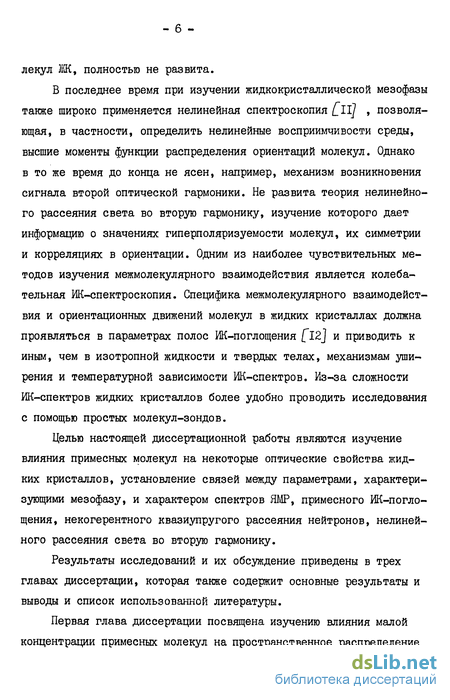 - 6 -

лекул ЖК, полностью не развита.

В последнее время при изучении жидкокристаллической мезофазы также широко применяется нелинейная спектроскопия [II] , позволяющая, в частности, определить нелинейные восприимчивости среды, высшие моменты функции распределения ориентаций молекул. Однако в то же время до конца не ясен, например, механизм возникновения сигнала второй оптической гармоники. Не развита теория нелинейного рассеяния света во вторую гармонику, изучение которого дает информацию о значениях гиперполяризуемости молекул, их симметрии и корреляциях в ориентации. Одним из наиболее чувствительных методов изучения межмолекулярного взаимодействия является колебательная ИК-спектроскопия. Специфика межмолекулярного взаимодействия и ориентационных движений молекул в жидких кристаллах должна проявляться в параметрах полос ИК-поглощения [I2] и приводить к иным, чем в изотропной жидкости и твердых телах, механизмам уширения и температурной зависимости ИК-спектров. Из-за сложности ИК-спектров жидких кристаллов более удобно проводить исследования с помощью простых молекул-зондов.

Целью настоящей диссертационной работы являются изучение влияния примесных молекул на некоторые оптические свойства жидких кристаллов, установление связей между параметрами, характеризующими мезофазу, и характером спектров ЯМР, примесного ИК-поглощения, некогерентного квазиупругого рассеяния нейтронов, нелинейного рассеяния света во вторую гармонику.

Результаты исследований и их обсуждение приведены в трех главах диссертации, которая также содержит основные результаты и выводы и список использованной литературы.

Первая глава диссертации посвящена изучению влияния малой концентрации примесных молекул на пространственное распределение

dsLib.net
библиотека диссертаций